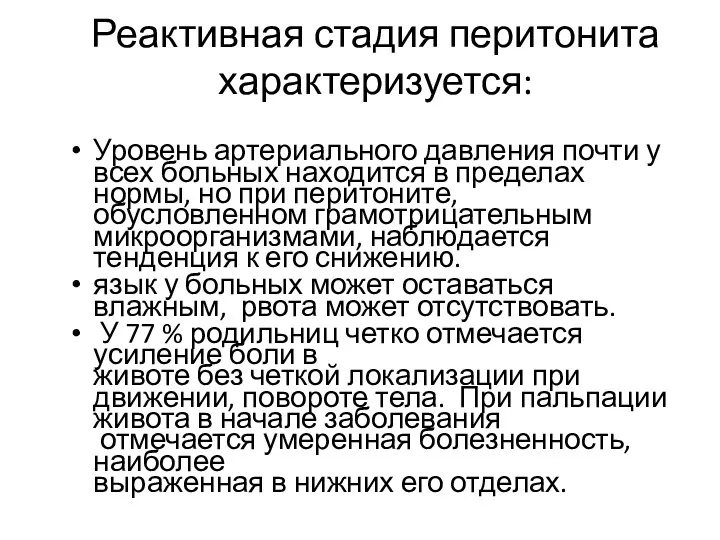 Реактивная стадия перитонита характеризуется:

• Уровень артериального давления почти у всех больных находится в пределах нормы, но при перитоните, обусловленном грамотрицательным микроорганизмами, наблюдается тенденция к его снижению.
• язык у больных может оставаться влажным, рвота может отсутствовать.
• У 77 % родильниц четко отмечается усиление боли в животе без четкой локализации при движении, повороте тела. При пальпации живота в начале заболевания отмечается умеренная болезненность, наиболее выраженная в нижних его отделах.